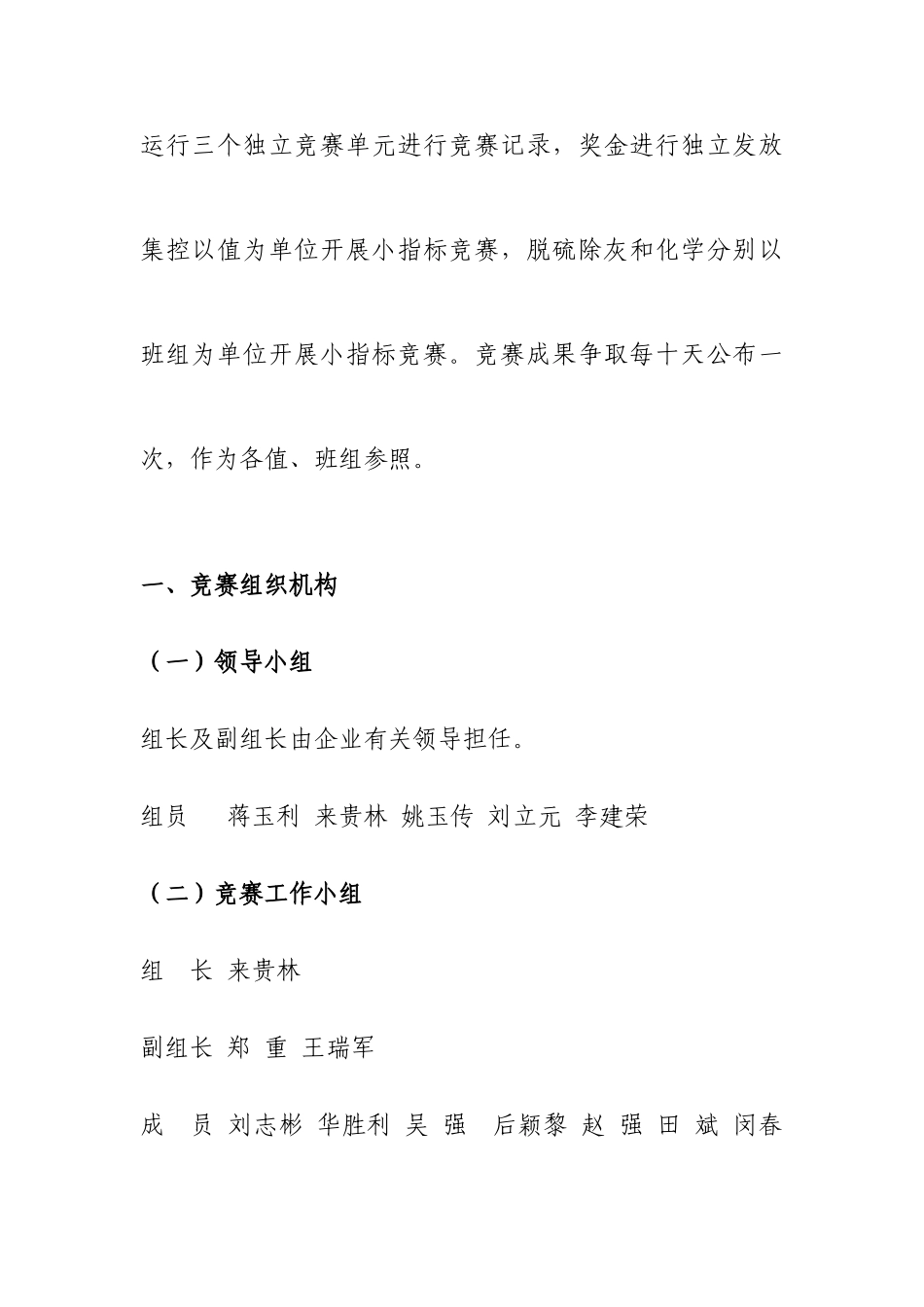 运行三个独立竞赛单元进行竞赛记录，奖金进行独立发放集控以值为单位开展小指标竞赛，脱硫除灰和化学分别以班组为单位开展小指标竞赛。竞赛成果争取每十天公布一次，作为各值、班组参照。

一、竞赛组织机构

（一）领导小组

组长及副组长由企业有关领导担任。

组员　蒋玉利 来贵林 姚玉传 刘立元 李建荣

（二）竞赛工作小组

组　长 来贵林

副组长 郑 重 王瑞军

成　员 刘志彬 华胜利 吴 强 后颖黎 赵 强 田 斌 闵春